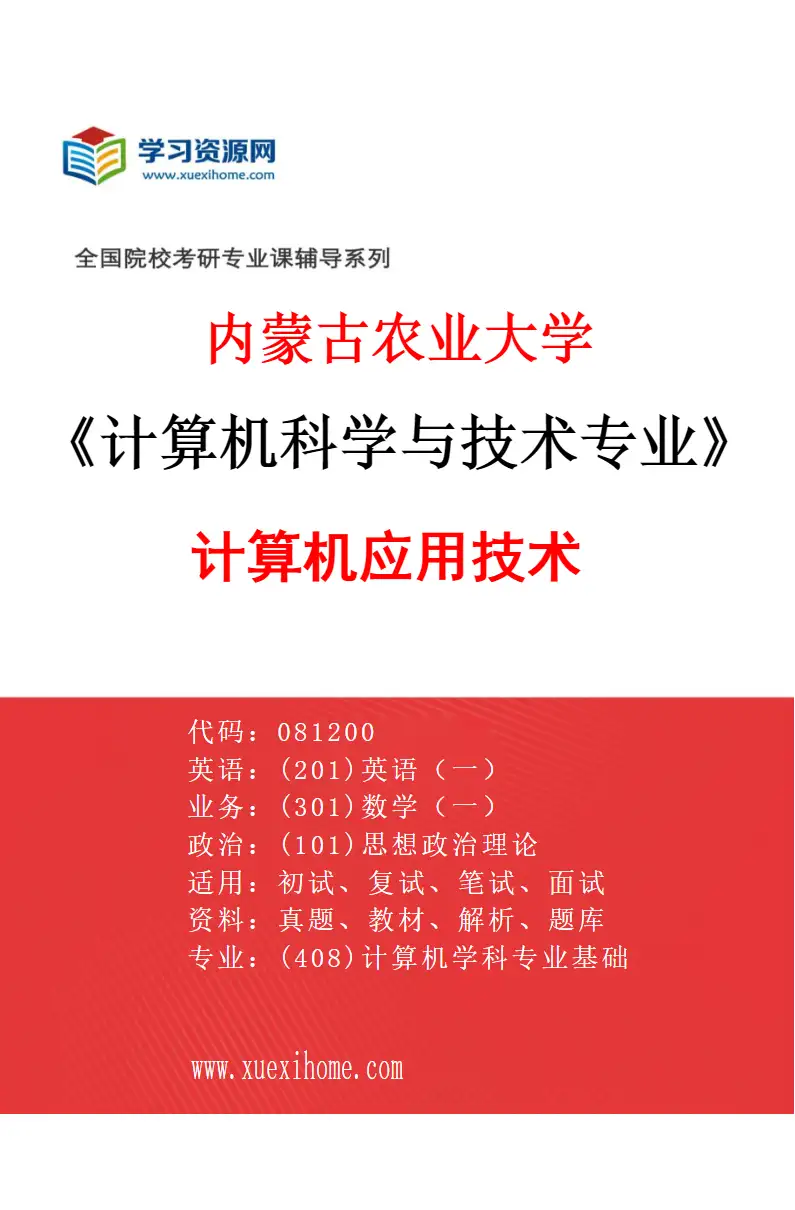 学习资源网
www.xuexihome.com

全国院校考研专业课辅导系列

内蒙古农业大学

《计算机科学与技术专业》

计算机应用技术

代码：081200
英语：(201)英语（一）
业务：(301)数学（一）
政治：(101)思想政治理论
适用：初试、复试、笔试、面试
资料：真题、教材、解析、题库
专业：(408)计算机学科专业基础

www.xuexihome.com